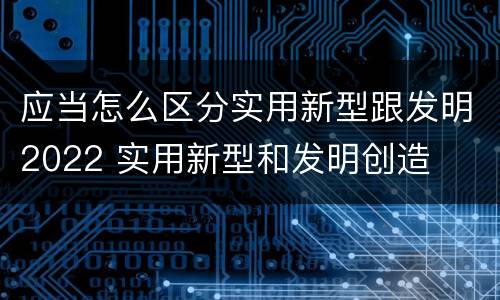 应当怎么区分实用新型跟发明2022 实用新型和发明创造